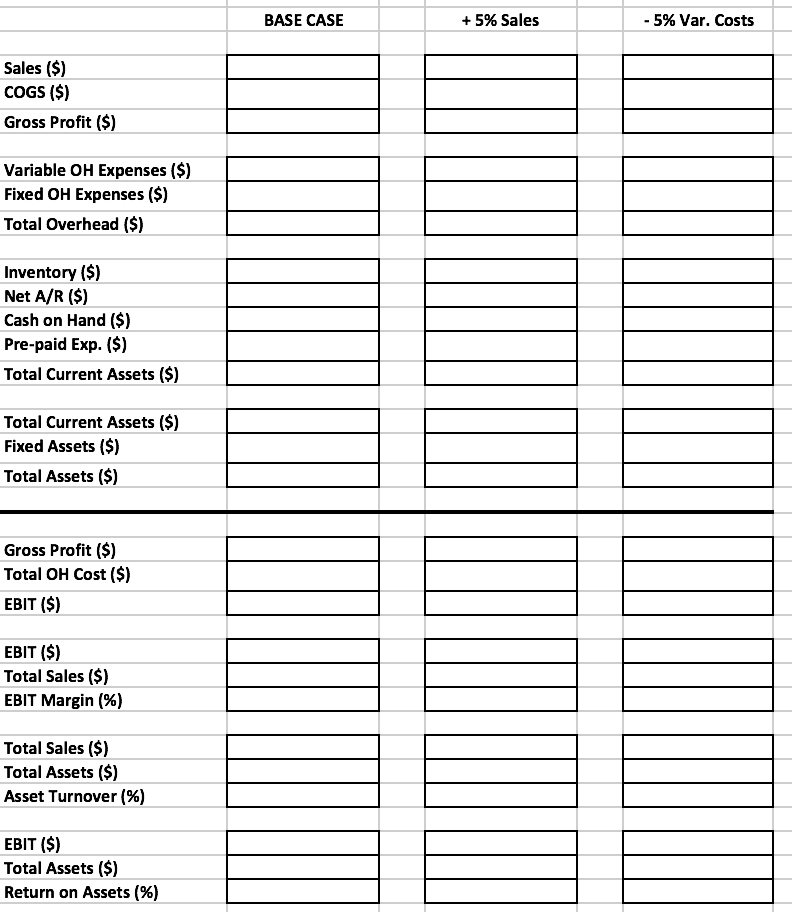 | | BASE CASE | + 5% Sales | - 5% Var. Costs |
|---|---|---|---|
| Sales ($) | | | |
| COGS ($) | | | |
| Gross Profit ($) | | | |
| Variable OH Expenses ($) | | | |
| Fixed OH Expenses ($) | | | |
| Total Overhead ($) | | | |
| Inventory ($) | | | |
| Net A/R ($) | | | |
| Cash on Hand ($) | | | |
| Pre-paid Exp. ($) | | | |
| Total Current Assets ($) | | | |
| Total Current Assets ($) | | | |
| Fixed Assets ($) | | | |
| Total Assets ($) | | | |
| Gross Profit ($) | | | |
| Total OH Cost ($) | | | |
| EBIT ($) | | | |
| EBIT ($) | | | |
| Total Sales ($) | | | |
| EBIT Margin (%) | | | |
| Total Sales ($) | | | |
| Total Assets ($) | | | |
| Asset Turnover (%) | | | |
| EBIT ($) | | | |
| Total Assets ($) | | | |
| Return on Assets (%) | | | |